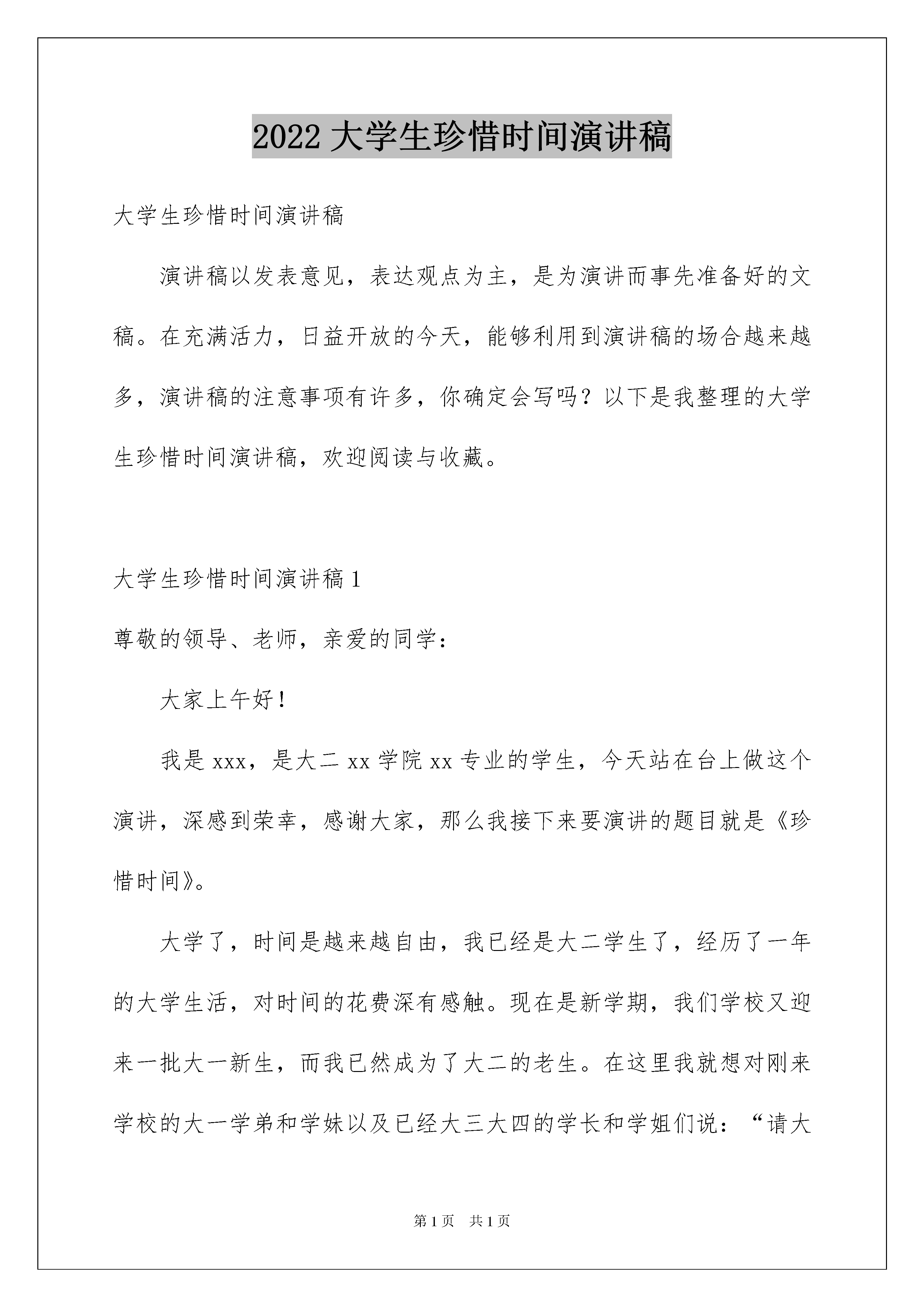 2022 大学生珍惜时间演讲稿

大学生珍惜时间演讲稿

演讲稿以发表意见，表达观点为主，是为演讲而事先准备好的文稿。在充满活力，日益开放的今天，能够利用到演讲稿的场合越来越多，演讲稿的注意事项有许多，你确定会写吗？以下是我整理的大学生珍惜时间演讲稿，欢迎阅读与收藏。

大学生珍惜时间演讲稿 1

尊敬的领导、老师，亲爱的同学：

大家上午好！

我是 xxx，是大二 xx 学院 xx 专业的学生，今天站在台上做这个演讲，深感到荣幸，感谢大家，那么我接下来要演讲的题目就是《珍惜时间》。

大学了，时间是越来越自由，我已经是大二学生了，经历了一年的大学生活，对时间的花费深有感触。现在是新学期，我们学校又迎来一批大一新生，而我已然成为了大二的老生。在这里我就想对刚来学校的大一学弟和学妹以及已经大三大四的学长和学姐们说：“请大

第 1 页　共 1 页